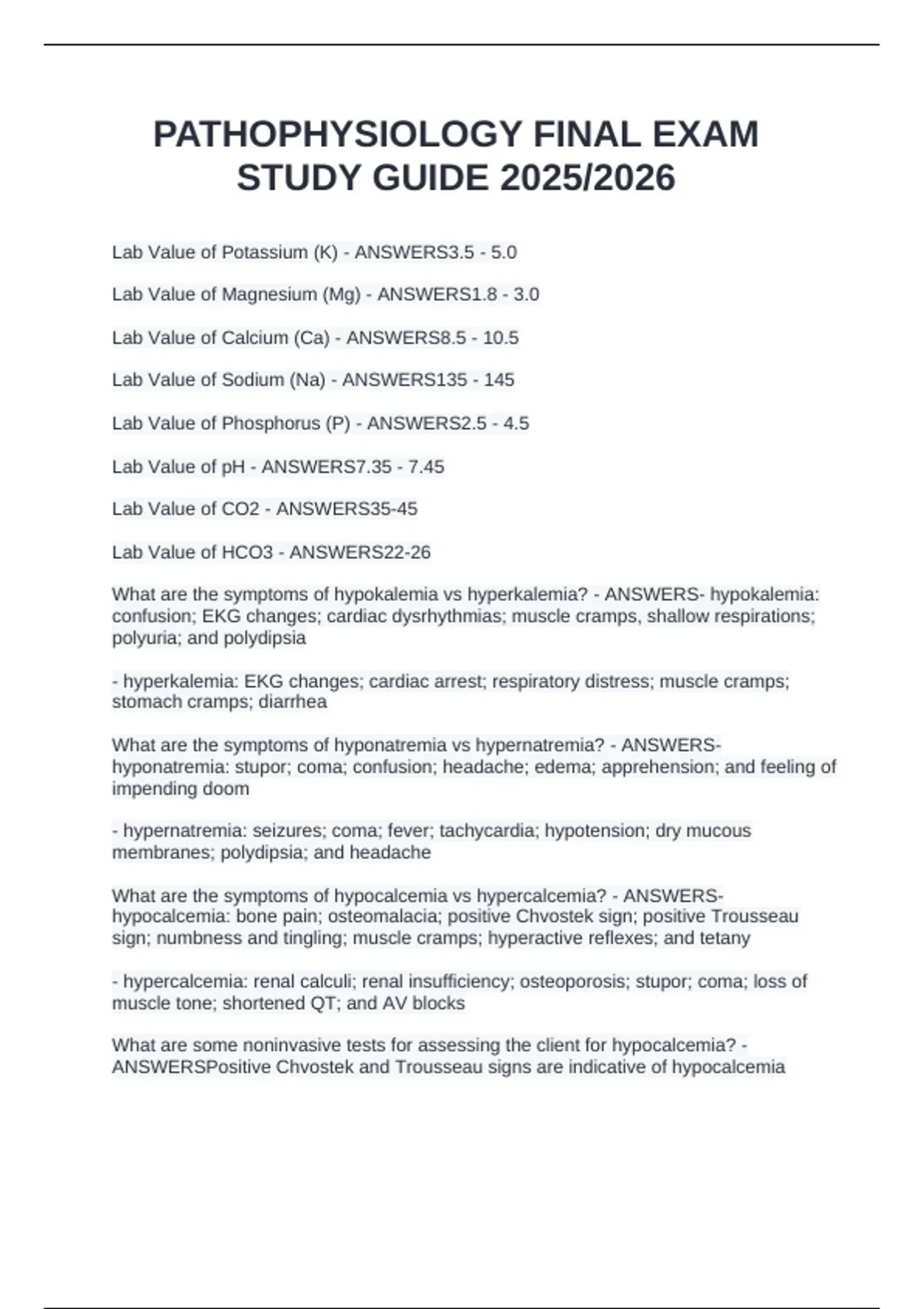 PATHOPHYSIOLOGY FINAL EXAM STUDY GUIDE 2025/2026

Lab Value of Potassium (K) - ANSWERS3.5 - 5.0

Lab Value of Magnesium (Mg) - ANSWERS1.8 - 3.0

Lab Value of Calcium (Ca) - ANSWERS8.5 - 10.5

Lab Value of Sodium (Na) - ANSWERS135 - 145

Lab Value of Phosphorus (P) - ANSWERS2.5 - 4.5

Lab Value of pH - ANSWERS7.35 - 7.45

Lab Value of CO2 - ANSWERS35-45

Lab Value of HCO3 - ANSWERS22-26

What are the symptoms of hypokalemia vs hyperkalemia? - ANSWERS- hypokalemia: confusion; EKG changes; cardiac dysrhythmias; muscle cramps, shallow respirations; polyuria; and polydipsia

- hyperkalemia: EKG changes; cardiac arrest; respiratory distress; muscle cramps; stomach cramps; diarrhea

What are the symptoms of hyponatremia vs hypernatremia? - ANSWERS- hyponatremia: stupor; coma; confusion; headache; edema; apprehension; and feeling of impending doom

- hypernatremia: seizures; coma; fever; tachycardia; hypotension; dry mucous membranes; polydipsia; and headache

What are the symptoms of hypocalcemia vs hypercalcemia? - ANSWERS- hypocalcemia: bone pain; osteomalacia; positive Chvostek sign; positive Trousseau sign; numbness and tingling; muscle cramps; hyperactive reflexes; and tetany

- hypercalcemia: renal calculi; renal insufficiency; osteoporosis; stupor; coma; loss of muscle tone; shortened QT; and AV blocks

What are some noninvasive tests for assessing the client for hypocalcemia? - ANSWERSPositive Chvostek and Trousseau signs are indicative of hypocalcemia